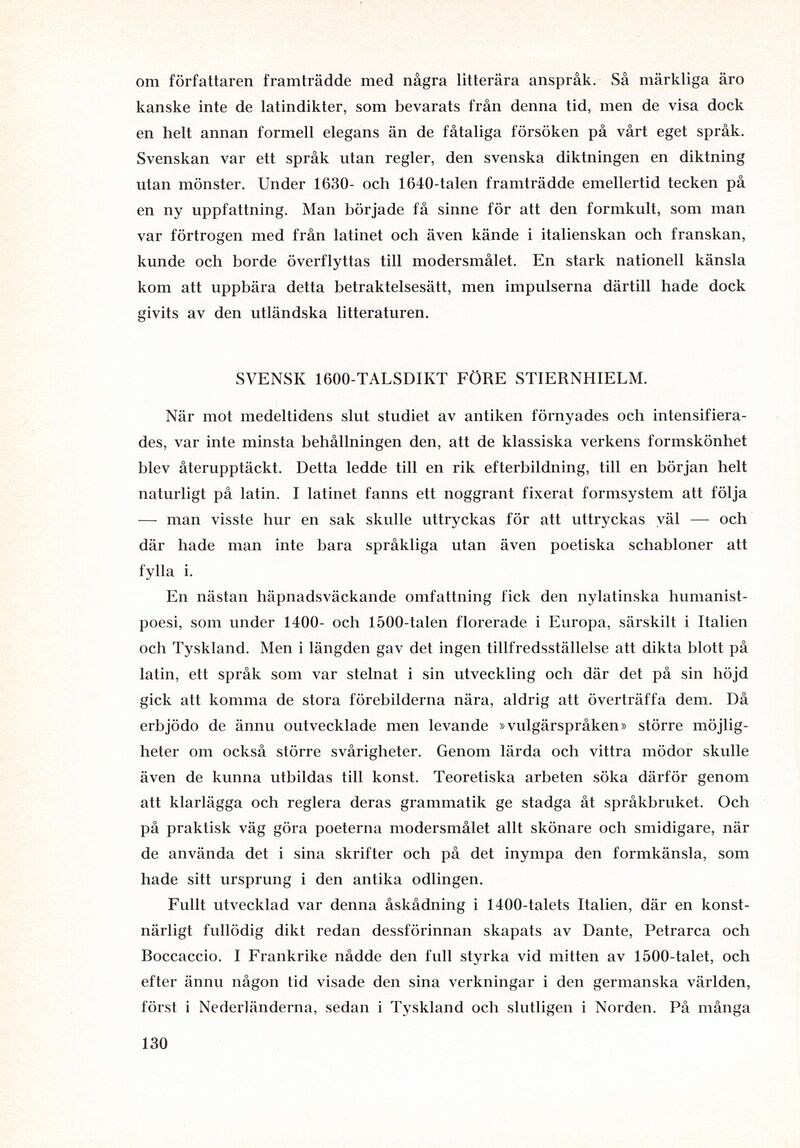 om författaren framträdde med några litterära anspråk. Så märkliga äro kanske inte de latindikter, som bevarats från denna tid, men de visa dock en helt annan formell elegans än de fåtaliga försöken på vårt eget språk. Svenskan var ett språk utan regler, den svenska diktningen en diktning utan mönster. Under 1630- och 1640-talen framträdde emellertid tecken på en ny uppfattning. Man började få sinne för att den formkult, som man var förtrogen med från latinet och även kände i italienskan och franskan, kunde och borde överflyttas till modersmålet. En stark nationell känsla kom att uppbära detta betraktelsesätt, men impulserna därtill hade dock givits av den utländska litteraturen.

SVENSK 1600-TALSDIKT FÖRE STIERNHIELM.

När mot medeltidens slut studiet av antiken förnyades och intensifierades, var inte minsta behållningen den, att de klassiska verkens formskönhet blev återupptäckt. Detta ledde till en rik efterbildning, till en början helt naturligt på latin. I latinet fanns ett noggrant fixerat formsystem att följa — man visste hur en sak skulle uttryckas för att uttryckas väl — och där hade man inte bara språkliga utan även poetiska schabloner att fylla i.

En nästan häpnadsväckande omfattning fick den nylatinska humanistpoesi, som under 1400- och 1500-talen florerade i Europa, särskilt i Italien och Tyskland. Men i längden gav det ingen tillfredsställelse att dikta blott på latin, ett språk som var stelnat i sin utveckling och där det på sin höjd gick att komma de stora förebilderna nära, aldrig att överträffa dem. Då erbjödo de ännu outvecklade men levande »vulgärspråken» större möjligheter om också större svårigheter. Genom lärda och vittra mödor skulle även de kunna utbildas till konst. Teoretiska arbeten söka därför genom att klarlägga och reglera deras grammatik ge stadga åt språkbruket. Och på praktisk väg göra poeterna modersmålet allt skönare och smidigare, när de använda det i sina skrifter och på det inympa den formkänsla, som hade sitt ursprung i den antika odlingen.

Fullt utvecklad var denna åskådning i 1400-talets Italien, där en konstnärligt fullödig dikt redan dessförinnan skapats av Dante, Petrarca och Boccaccio. I Frankrike nådde den full styrka vid mitten av 1500-talet, och efter ännu någon tid visade den sina verkningar i den germanska världen, först i Nederländerna, sedan i Tyskland och slutligen i Norden. På många

130